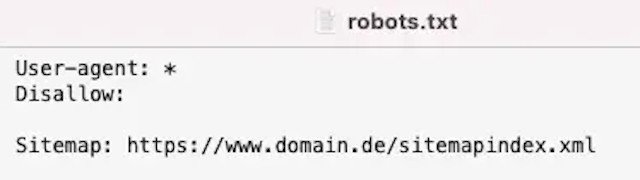 robots.txt

User-agent: *
Disallow:

Sitemap: https://www.domain.de/sitemapindex.xml